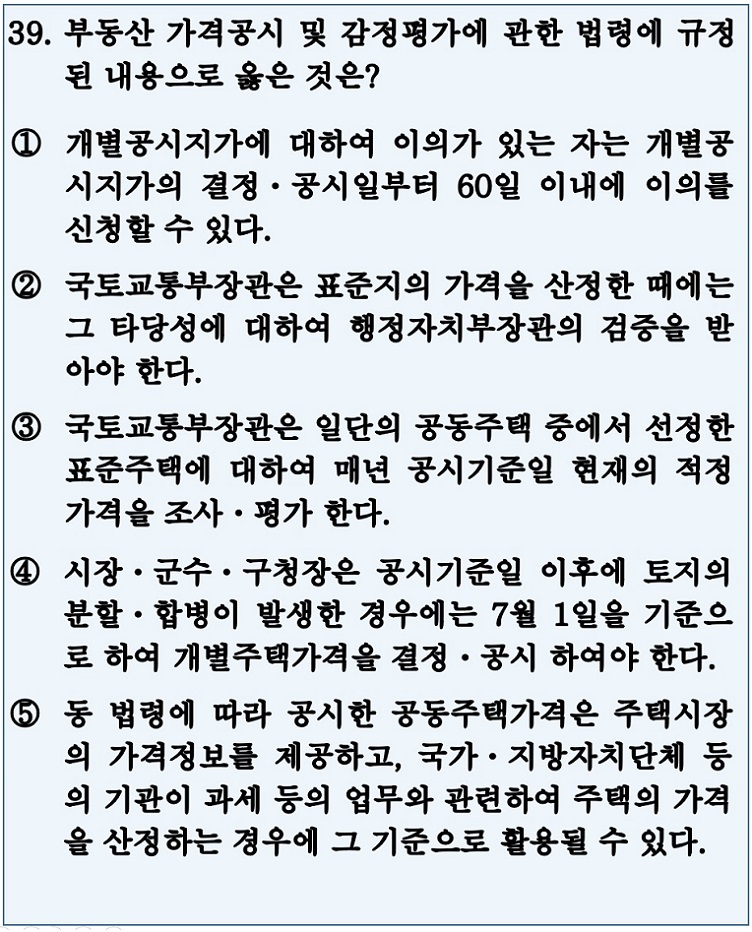 39. 부동산 가격공시 및 감정평가에 관한 법령에 규정된 내용으로 옳은 것은?

① 개별공시지가에 대하여 이의가 있는 자는 개별공시지가의 결정·공시일부터 60일 이내에 이의를 신청할 수 있다.

② 국토교통부장관은 표준지의 가격을 산정한 때에는 그 타당성에 대하여 행정자치부장관의 검증을 받아야 한다.

③ 국토교통부장관은 일단의 공동주택 중에서 선정한 표준주택에 대하여 매년 공시기준일 현재의 적정가격을 조사·평가 한다.

④ 시장·군수·구청장은 공시기준일 이후에 토지의 분할·합병이 발생한 경우에는 7월 1일을 기준으로 하여 개별주택가격을 결정·공시 하여야 한다.

⑤ 동 법령에 따라 공시한 공동주택가격은 주택시장의 가격정보를 제공하고, 국가·지방자치단체 등의 기관이 과세 등의 업무와 관련하여 주택의 가격을 산정하는 경우에 그 기준으로 활용될 수 있다.